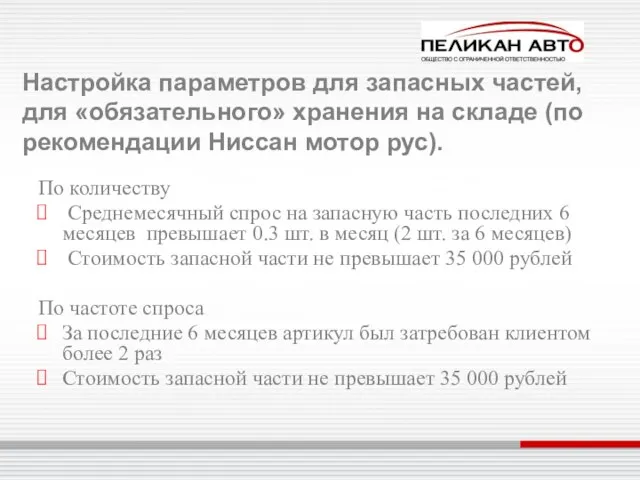 ПЕЛИКАН АВТО
ОБЩЕСТВО С ОГРАНИЧЕННОЙ ОТВЕТСТВЕННОСТЬЮ

Настройка параметров для запасных частей, для «обязательного» хранения на складе (по рекомендации Ниссан мотор рус).

По количеству
 Среднемесячный спрос на запасную часть последних 6 месяцев превышает 0,3 шт. в месяц (2 шт. за 6 месяцев)
 Стоимость запасной части не превышает 35 000 рублей

По частоте спроса
 За последние 6 месяцев артикул был затребован клиентом более 2 раз
 Стоимость запасной части не превышает 35 000 рублей